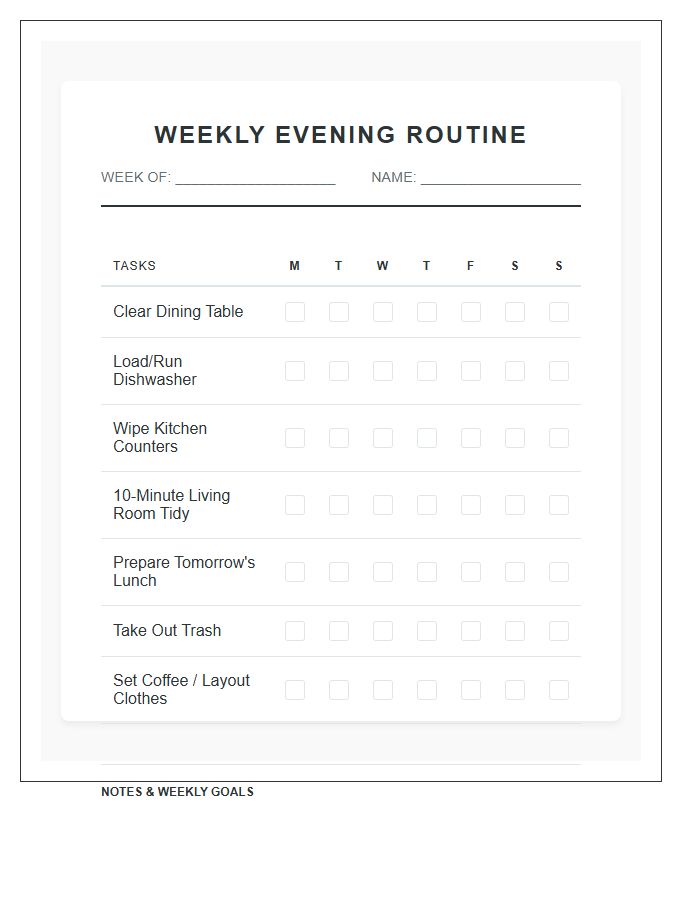 WEEKLY EVENING ROUTINE

WEEK OF: ____ NAME: ____

| TASKS | M | T | W | T | F | S | S |
|---|---|---|---|---|---|---|---|
| Clear Dining Table | ☐ | ☐ | ☐ | ☐ | ☐ | ☐ | ☐ |
| Load/Run Dishwasher | ☐ | ☐ | ☐ | ☐ | ☐ | ☐ | ☐ |
| Wipe Kitchen Counters | ☐ | ☐ | ☐ | ☐ | ☐ | ☐ | ☐ |
| 10-Minute Living Room Tidy | ☐ | ☐ | ☐ | ☐ | ☐ | ☐ | ☐ |
| Prepare Tomorrow's Lunch | ☐ | ☐ | ☐ | ☐ | ☐ | ☐ | ☐ |
| Take Out Trash | ☐ | ☐ | ☐ | ☐ | ☐ | ☐ | ☐ |
| Set Coffee / Layout Clothes | ☐ | ☐ | ☐ | ☐ | ☐ | ☐ | ☐ |

NOTES & WEEKLY GOALS